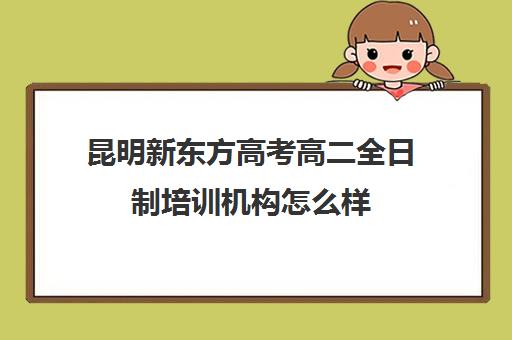 昆明新东方高考高二全日制培训机构怎么样